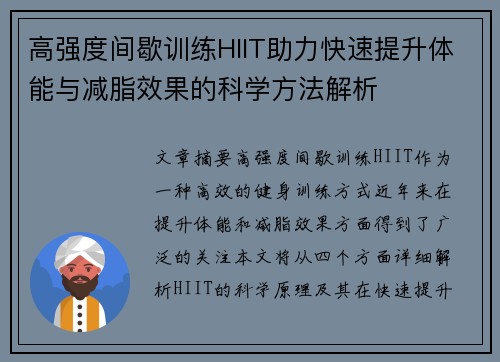 高强度间歇训练HIIT助力快速提升体能与减脂效果的科学方法解析

文章摘要高强度间歇训练HIIT作为一种高效的健身训练方式近年来在提升体能和减脂效果方面得到了广泛的关注本文将从四个方面详细解析HIIT的科学原理及其在快速提升